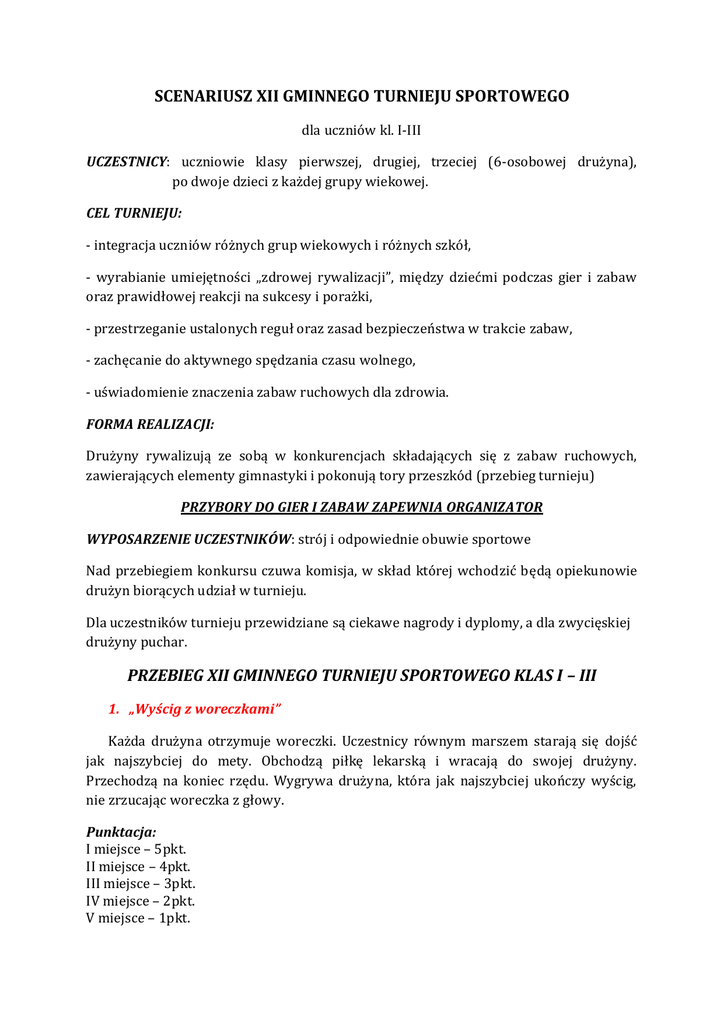 SCENARIUSZ XII GMINNEGO TURNIEJU SPORTOWEGO

dla uczniów kl. I-III

UCZESTNICY: uczniowie klasy pierwszej, drugiej, trzeciej (6-osobowej drużyna), po dwoje dzieci z każdej grupy wiekowej.

CEL TURNIEJU:

- integracja uczniów różnych grup wiekowych i różnych szkół,

- wyrabianie umiejętności „zdrowej rywalizacji", między dziećmi podczas gier i zabaw oraz prawidłowej reakcji na sukcesy i porażki,

- przestrzeganie ustalonych reguł oraz zasad bezpieczeństwa w trakcie zabaw,

- zachęcanie do aktywnego spędzania czasu wolnego,

- uświadomienie znaczenia zabaw ruchowych dla zdrowia.

FORMA REALIZACJI:

Drużyny rywalizują ze sobą w konkurencjach składających się z zabaw ruchowych, zawierających elementy gimnastyki i pokonują tory przeszkód (przebieg turnieju)

PRZYBORY DO GIER I ZABAW ZAPEWNIA ORGANIZATOR

WYPOSARZENIE UCZESTNIKÓW: strój i odpowiednie obuwie sportowe

Nad przebiegiem konkursu czuwa komisja, w skład której wchodzić będą opiekunowie drużyn biorących udział w turnieju.

Dla uczestników turnieju przewidziane są ciekawe nagrody i dyplomy, a dla zwycięskiej drużyny puchar.

PRZEBIEG XII GMINNEGO TURNIEJU SPORTOWEGO KLAS I – III

1. „Wyścig z woreczkami"

Każda drużyna otrzymuje woreczki. Uczestnicy równym marszem starają się dojść jak najszybciej do mety. Obchodzą piłkę lekarską i wracają do swojej drużyny. Przechodzą na koniec rzędu. Wygrywa drużyna, która jak najszybciej ukończy wyścig, nie zrzucając woreczka z głowy.

Punktacja:
I miejsce – 5pkt.
II miejsce – 4pkt.
III miejsce – 3pkt.
IV miejsce – 2pkt.
V miejsce – 1pkt.